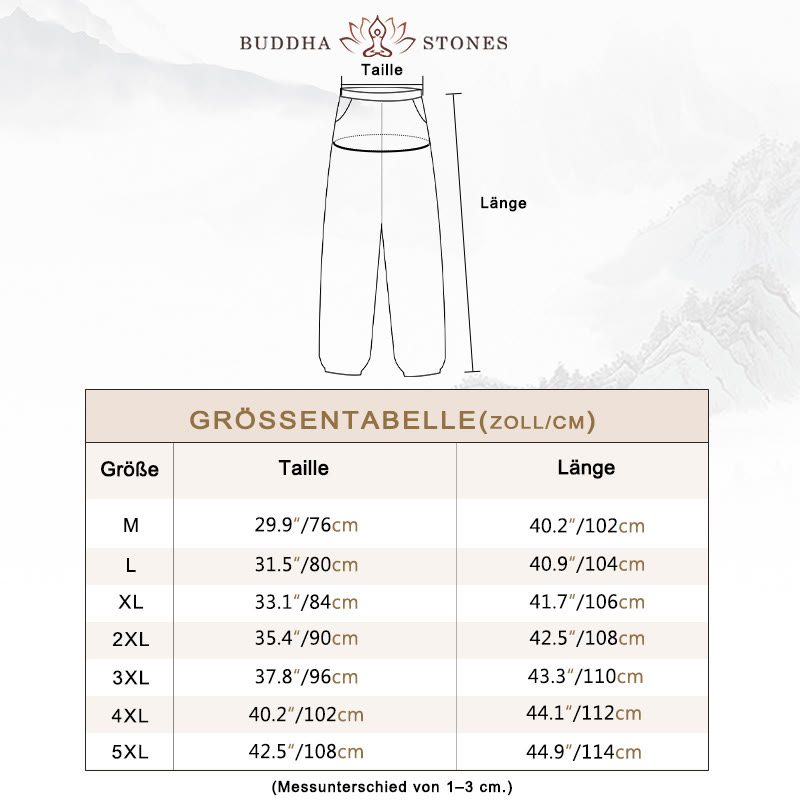 BUDDHA STONES

Taille

Länge

GRÖSSENTABELLE(ZOLL/CM)

| Größe | Taille | Länge |
|---|---|---|
| M | 29.9″/76cm | 40.2″/102cm |
| L | 31.5″/80cm | 40.9″/104cm |
| XL | 33.1″/84cm | 41.7″/106cm |
| 2XL | 35.4″/90cm | 42.5″/108cm |
| 3XL | 37.8″/96cm | 43.3″/110cm |
| 4XL | 40.2″/102cm | 44.1″/112cm |
| 5XL | 42.5″/108cm | 44.9″/114cm |

(Messunterschied von 1–3 cm.)